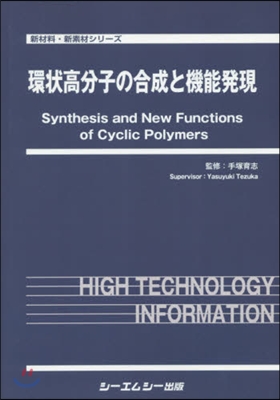 新材料・新素材シリーズ

環状高分子の合成と機能発現

Synthesis and New Functions of Cyclic Polymers

監修：手塚育志
Supervisor : Yasuyuki Tezuka

HIGH TECHNOLOGY INFORMATION

シーエムシー出版